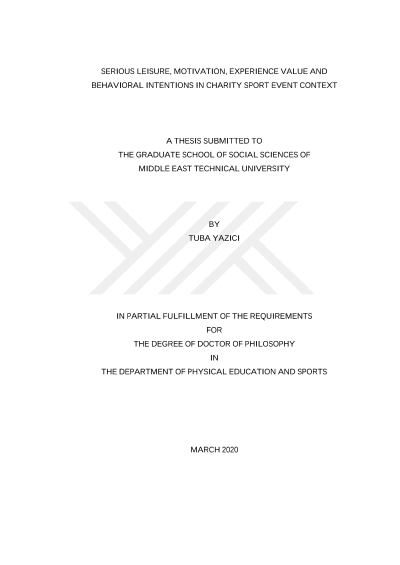 SERIOUS LEISURE, MOTIVATION, EXPERIENCE VALUE AND
BEHAVIORAL INTENTIONS IN CHARITY SPORT EVENT CONTEXT

A THESIS SUBMITTED TO
THE GRADUATE SCHOOL OF SOCIAL SCIENCES OF
MIDDLE EAST TECHNICAL UNIVERSITY

BY
TUBA YAZICI

IN PARTIAL FULFILLMENT OF THE REQUIREMENTS
FOR
THE DEGREE OF DOCTOR OF PHILOSOPHY
IN
THE DEPARTMENT OF PHYSICAL EDUCATION AND SPORTS

MARCH 2020